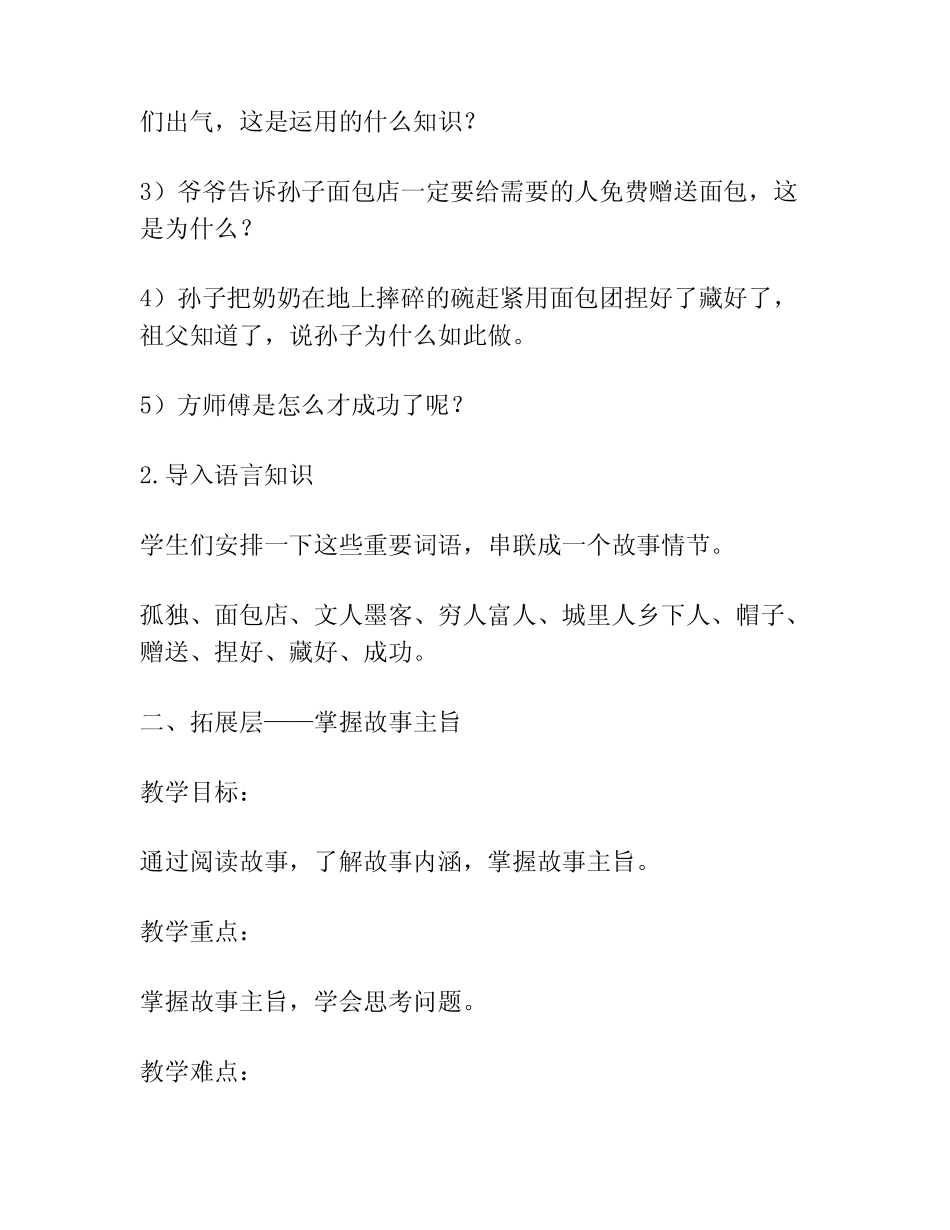 们出气，这是运用的什么知识？

3）爷爷告诉孙子面包店一定要给需要的人免费赠送面包，这是为什么？

4）孙子把奶奶在地上摔碎的碗赶紧用面包团捏好了藏好了，祖父知道了，说孙子为什么如此做。

5）方师傅是怎么才成功了呢？

2.导入语言知识

学生们安排一下这些重要词语，串联成一个故事情节。

孤独、面包店、文人墨客、穷人富人、城里人乡下人、帽子、赠送、捏好、藏好、成功。

二、拓展层——掌握故事主旨

教学目标：

通过阅读故事，了解故事内涵，掌握故事主旨。

教学重点：

掌握故事主旨，学会思考问题。

教学难点：